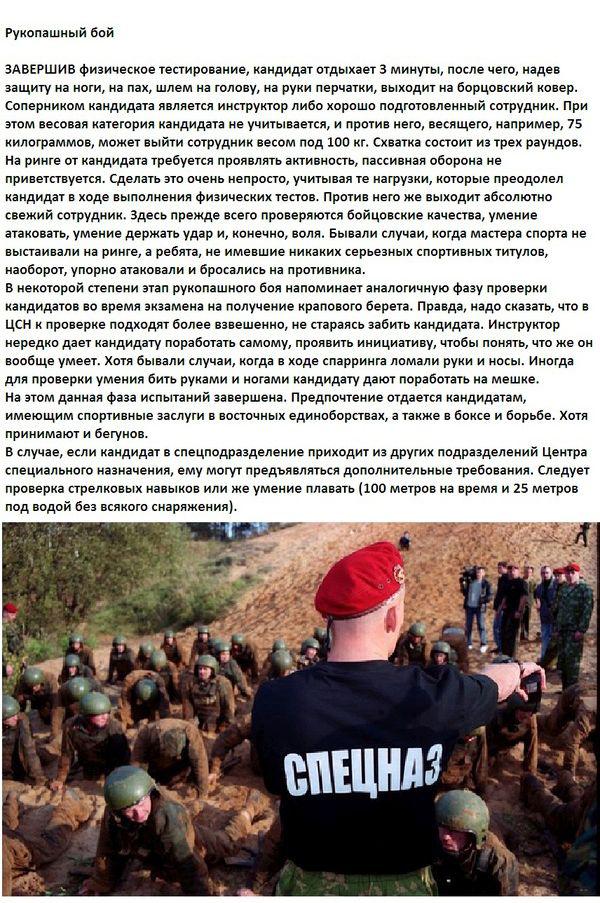 Рукопашный бой

ЗАВЕРШИВ физическое тестирование, кандидат отдыхает 3 минуты, после чего, надев защиту на ноги, на пах, шлем на голову, на руки перчатки, выходит на борцовский ковер. Соперником кандидата является инструктор либо хорошо подготовленный сотрудник. При этом весовая категория кандидата не учитывается, и против него, весящего, например, 75 килограммов, может выйти сотрудник весом под 100 кг. Схватка состоит из трех раундов. На ринге от кандидата требуется проявлять активность, пассивная оборона не приветствуется. Сделать это очень непросто, учитывая те нагрузки, которые преодолел кандидат в ходе выполнения физических тестов. Против него же выходит абсолютно свежий сотрудник. Здесь прежде всего проверяются бойцовские качества, умение атаковать, умение держать удар и, конечно, воля. Бывали случаи, когда мастера спорта не выстаивали на ринге, а ребята, не имевшие никаких серьезных спортивных титулов, наоборот, упорно атаковали и бросались на противника.
В некоторой степени этап рукопашного боя напоминает аналогичную фазу проверки кандидатов во время экзамена на получение крапового берета. Правда, надо сказать, что в ЦСН к проверке подходят более взвешенно, не стараясь забить кандидата. Инструктор нередко дает кандидату поработать самому, проявить инициативу, чтобы понять, что же он вообще умеет. Хотя бывали случаи, когда в ходе спарринга ломали руки и носы. Иногда для проверки умения бить руками и ногами кандидату дают поработать на мешке.
На этом данная фаза испытаний завершена. Предпочтение отдается кандидатам, имеющим спортивные заслуги в восточных единоборствах, а также в боксе и борьбе. Хотя принимают и бегунов.
В случае, если кандидат в спецподразделение приходит из других подразделений Центра специального назначения, ему могут предъявляться дополнительные требования. Следует проверка стрелковых навыков или же умение плавать (100 метров на время и 25 метров под водой без всякого снаряжения).

СПЕЦНАЗ